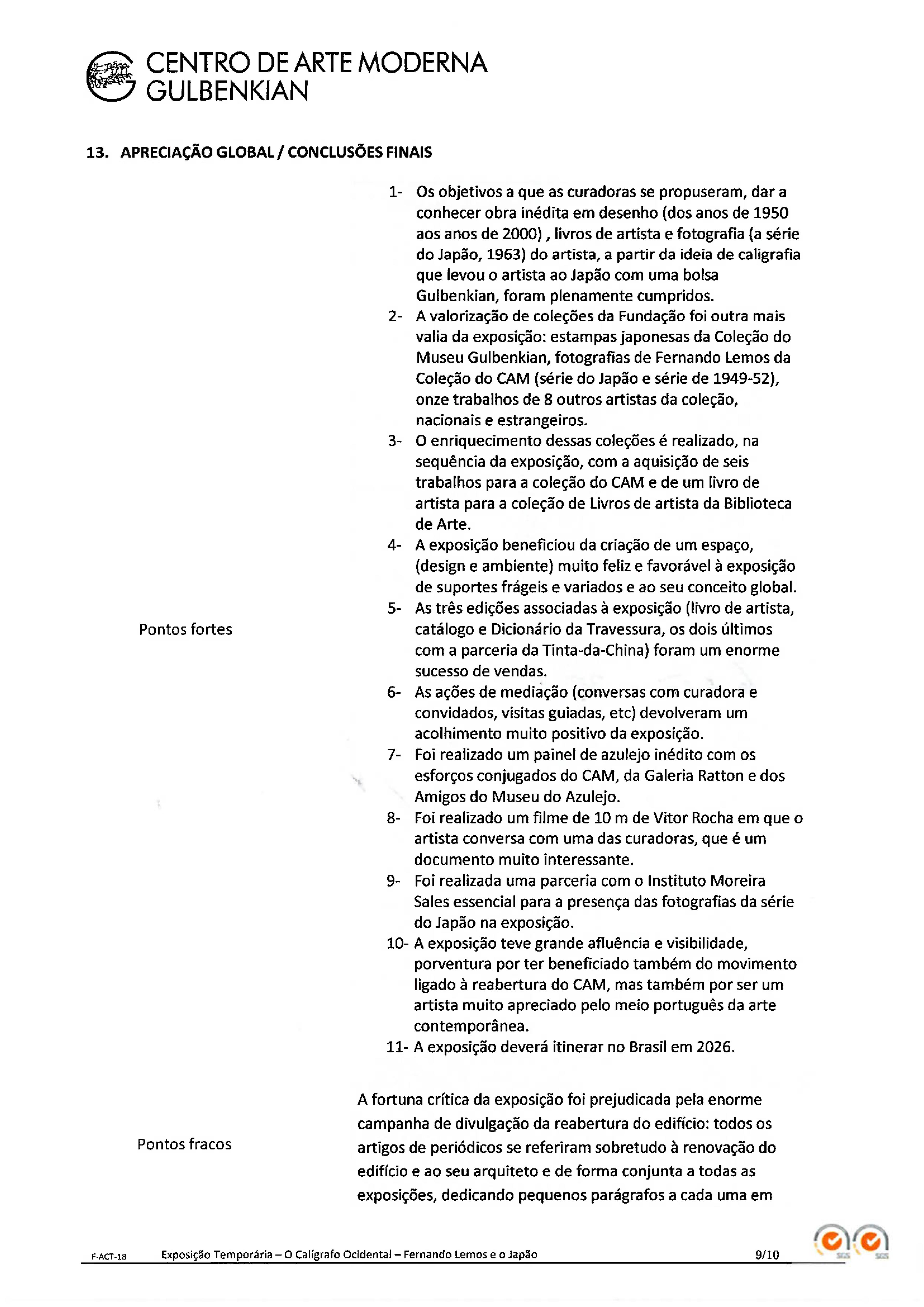 CENTRO DE ARTE MODERNA
GULBENKIAN

13. APRECIAÇÃO GLOBAL / CONCLUSÕES FINAIS

Pontos fortes

1- Os objetivos a que as curadoras se propuseram, dar a conhecer obra inédita em desenho (dos anos de 1950 aos anos de 2000) , livros de artista e fotografia (a série do Japão, 1963) do artista, a partir da ideia de caligrafia que levou o artista ao Japão com uma bolsa Gulbenkian, foram plenamente cumpridos.
2- A valorização de coleções da Fundação foi outra mais valia da exposição: estampas japonesas da Coleção do Museu Gulbenkian, fotografias de Fernando Lemos da Coleção do CAM (série do Japão e série de 1949-52), onze trabalhos de 8 outros artistas da coleção, nacionais e estrangeiros.
3- O enriquecimento dessas coleções é realizado, na sequência da exposição, com a aquisição de seis trabalhos para a coleção do CAM e de um livro de artista para a coleção de Livros de artista da Biblioteca de Arte.
4- A exposição beneficiou da criação de um espaço, (design e ambiente) muito feliz e favorável à exposição de suportes frágeis e variados e ao seu conceito global.
5- As três edições associadas à exposição (livro de artista, catálogo e Dicionário da Travessura, os dois últimos com a parceria da Tinta-da-China) foram um enorme sucesso de vendas.
6- As ações de mediação (conversas com curadora e convidados, visitas guiadas, etc) devolveram um acolhimento muito positivo da exposição.
7- Foi realizado um painel de azulejo inédito com os esforços conjugados do CAM, da Galeria Ratton e dos Amigos do Museu do Azulejo.
8- Foi realizado um filme de 10 m de Vitor Rocha em que o artista conversa com uma das curadoras, que é um documento muito interessante.
9- Foi realizada uma parceria com o Instituto Moreira Sales essencial para a presença das fotografias da série do Japão na exposição.
10- A exposição teve grande afluência e visibilidade, porventura por ter beneficiado também do movimento ligado à reabertura do CAM, mas também por ser um artista muito apreciado pelo meio português da arte contemporânea.
11- A exposição deverá itinerar no Brasil em 2026.

Pontos fracos

A fortuna crítica da exposição foi prejudicada pela enorme campanha de divulgação da reabertura do edifício: todos os artigos de periódicos se referiram sobretudo à renovação do edifício e ao seu arquiteto e de forma conjunta a todas as exposições, dedicando pequenos parágrafos a cada uma em

F-ACT-18 Exposição Temporária – O Calígrafo Ocidental – Fernando Lemos e o Japão 9/10

SGS SGS